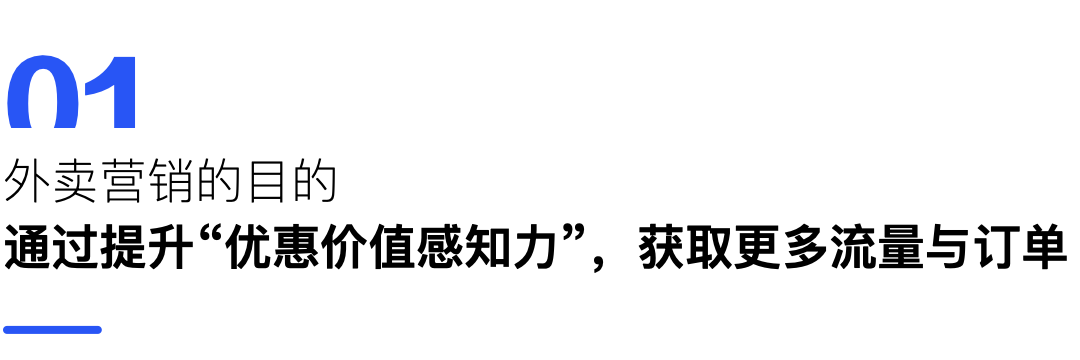 01
外卖营销的目的
通过提升“优惠价值感知力”，获取更多流量与订单